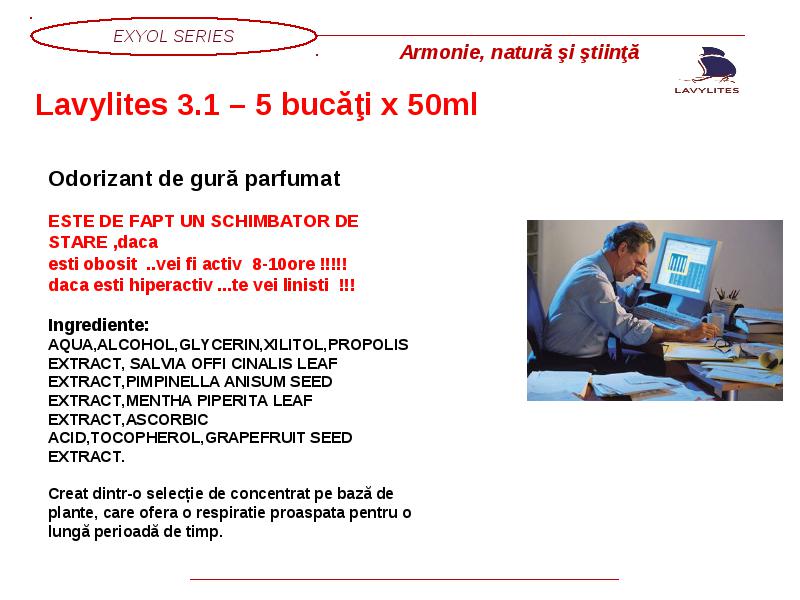 EXYOL SERIES

Armonie, natură şi ştiinţă

LAVYLITES

Lavylites 3.1 – 5 bucăţi x 50ml

Odorizant de gură parfumat

ESTE DE FAPT UN SCHIMBATOR DE STARE ,daca
esti obosit ..vei fi activ 8-10ore !!!!!
daca esti hiperactiv ...te vei linisti !!!

Ingrediente:
AQUA,ALCOHOL,GLYCERIN,XILITOL,PROPOLIS EXTRACT, SALVIA OFFI CINALIS LEAF EXTRACT,PIMPINELLA ANISUM SEED EXTRACT,MENTHA PIPERITA LEAF EXTRACT,ASCORBIC ACID,TOCOPHEROL,GRAPEFRUIT SEED EXTRACT.

Creat dintr-o selecție de concentrat pe bază de plante, care ofera o respiratie proaspata pentru o lungă perioadă de timp.